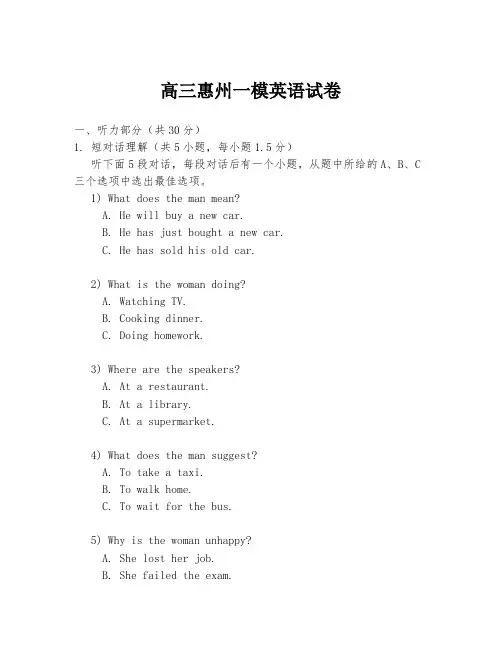 高三惠州一模英语试卷

一、听力部分（共30分）

1. 短对话理解（共5小题，每小题1.5分）

听下面5段对话，每段对话后有一个小题，从题中所给的A、B、C三个选项中选出最佳选项。

1) What does the man mean?
A. He will buy a new car.
B. He has just bought a new car.
C. He has sold his old car.

2) What is the woman doing?
A. Watching TV.
B. Cooking dinner.
C. Doing homework.

3) Where are the speakers?
A. At a restaurant.
B. At a library.
C. At a supermarket.

4) What does the man suggest?
A. To take a taxi.
B. To walk home.
C. To wait for the bus.

5) Why is the woman unhappy?
A. She lost her job.
B. She failed the exam.